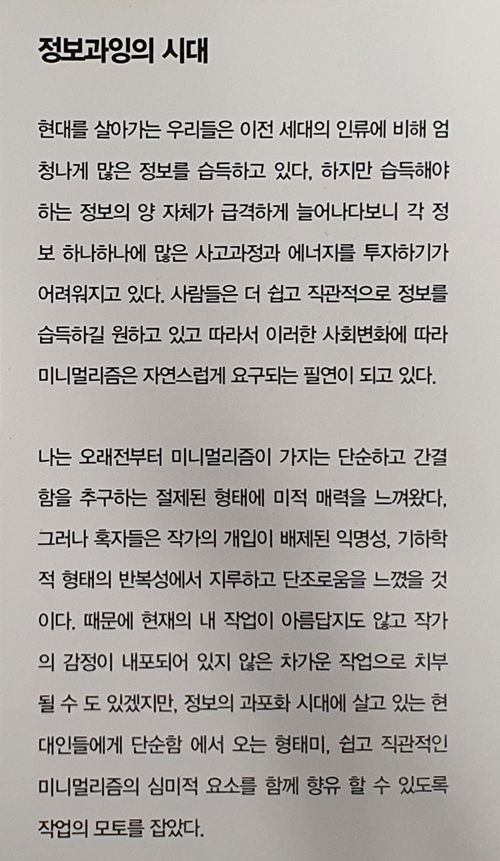 정보과잉의 시대

현대를 살아가는 우리들은 이전 세대의 인류에 비해 엄청나게 많은 정보를 습득하고 있다, 하지만 습득해야 하는 정보의 양 자체가 급격하게 늘어나다보니 각 정보 하나하나에 많은 사고과정과 에너지를 투자하기가 어려워지고 있다. 사람들은 더 쉽고 직관적으로 정보를 습득하길 원하고 있고 따라서 이러한 사회변화에 따라 미니멀리즘은 자연스럽게 요구되는 필연이 되고 있다.

나는 오래전부터 미니멀리즘이 가지는 단순하고 간결함을 추구하는 절제된 형태에 미적 매력을 느껴왔다, 그러나 혹자들은 작가의 개입이 배제된 익명성, 기하학적 형태의 반복성에서 지루하고 단조로움을 느꼈을 것이다. 때문에 현재의 내 작업이 아름답지도 않고 작가의 감정이 내포되어 있지 않은 차가운 작업으로 치부될 수 도 있겠지만, 정보의 과포화 시대에 살고 있는 현대인들에게 단순함 에서 오는 형태미, 쉽고 직관적인 미니멀리즘의 심미적 요소를 함께 향유 할 수 있도록 작업의 모토를 잡았다.